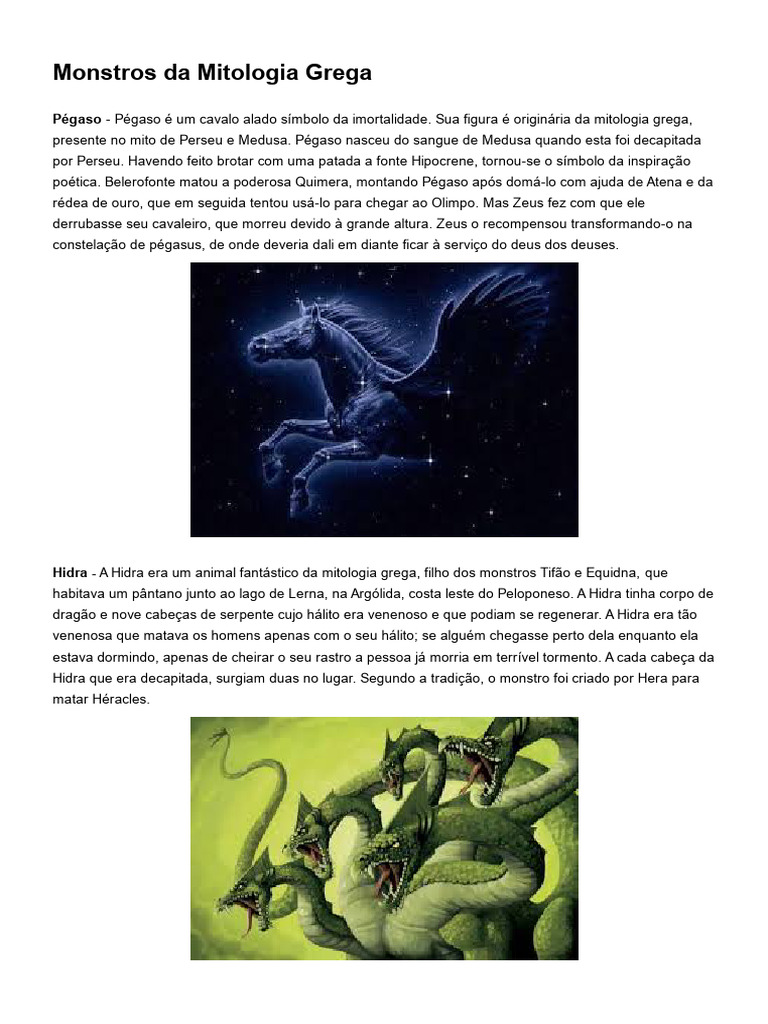 Monstros da Mitologia Grega

Pégaso - Pégaso é um cavalo alado símbolo da imortalidade. Sua figura é originária da mitologia grega, presente no mito de Perseu e Medusa. Pégaso nasceu do sangue de Medusa quando esta foi decapitada por Perseu. Havendo feito brotar com uma patada a fonte Hipocrene, tornou-se o símbolo da inspiração poética. Belerofonte matou a poderosa Quimera, montando Pégaso após domá-lo com ajuda de Atena e da rédea de ouro, que em seguida tentou usá-lo para chegar ao Olimpo. Mas Zeus fez com que ele derrubasse seu cavaleiro, que morreu devido à grande altura. Zeus o recompensou transformando-o na constelação de pégasus, de onde deveria dali em diante ficar à serviço do deus dos deuses.

Hidra - A Hidra era um animal fantástico da mitologia grega, filho dos monstros Tifão e Equidna, que habitava um pântano junto ao lago de Lerna, na Argólida, costa leste do Peloponeso. A Hidra tinha corpo de dragão e nove cabeças de serpente cujo hálito era venenoso e que podiam se regenerar. A Hidra era tão venenosa que matava os homens apenas com o seu hálito; se alguém chegasse perto dela enquanto ela estava dormindo, apenas de cheirar o seu rastro a pessoa já morria em terrível tormento. A cada cabeça da Hidra que era decapitada, surgiam duas no lugar. Segundo a tradição, o monstro foi criado por Hera para matar Héracles.